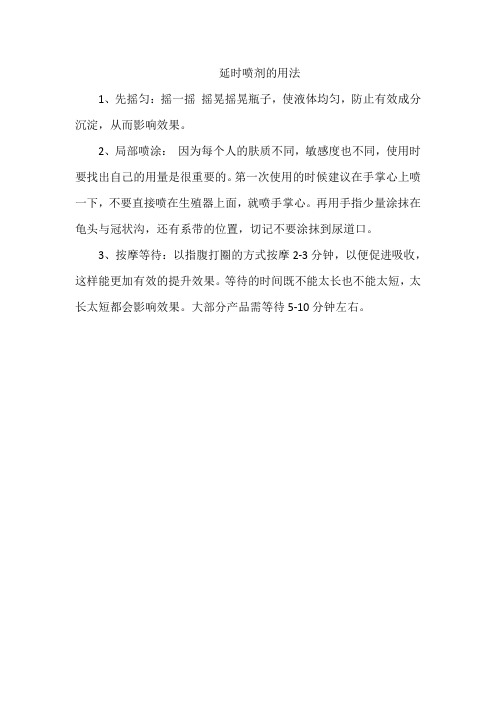 延时喷剂的用法

1、先摇匀：摇一摇 摇晃摇晃瓶子，使液体均匀，防止有效成分沉淀，从而影响效果。

2、局部喷涂： 因为每个人的肤质不同，敏感度也不同，使用时要找出自己的用量是很重要的。第一次使用的时候建议在手掌心上喷一下，不要直接喷在生殖器上面，就喷手掌心。再用手指少量涂抹在龟头与冠状沟，还有系带的位置，切记不要涂抹到尿道口。

3、按摩等待：以指腹打圈的方式按摩 2-3 分钟，以便促进吸收，这样能更加有效的提升效果。等待的时间既不能太长也不能太短，太长太短都会影响效果。大部分产品需等待 5-10 分钟左右。